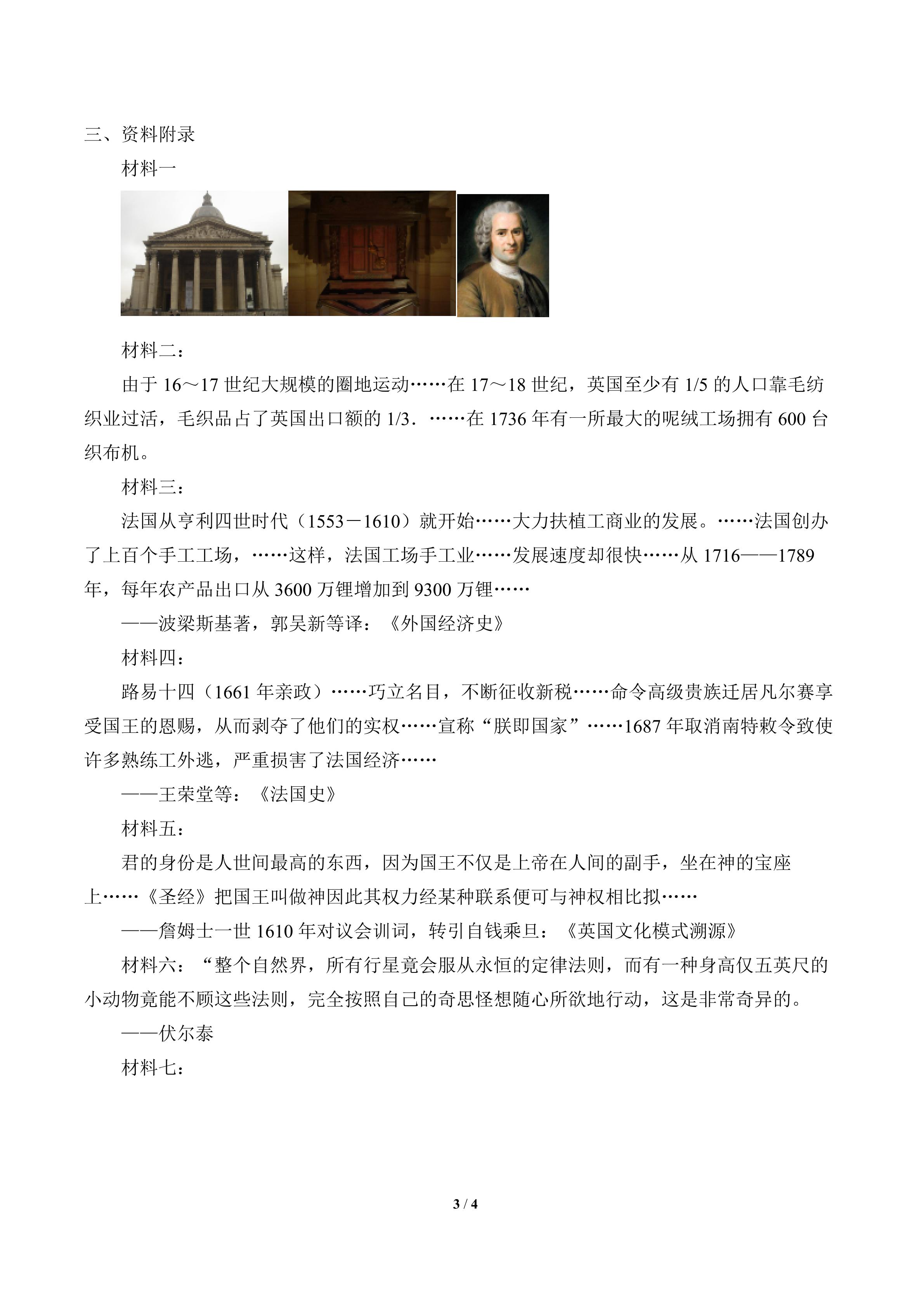 三、资料附录

材料一

材料二：

由于16～17世纪大规模的圈地运动……在17～18世纪，英国至少有1/5的人口靠毛纺织业过活，毛织品占了英国出口额的1/3．……在1736年有一所最大的呢绒工场拥有600台织布机。

材料三：

法国从亨利四世时代（1553－1610）就开始……大力扶植工商业的发展。……法国创办了上百个手工工场，……这样，法国工场手工业……发展速度却很快……从1716——1789年，每年农产品出口从3600万锂增加到9300万锂……

——波梁斯基著，郭吴新等译：《外国经济史》

材料四：

路易十四（1661年亲政）……巧立名目，不断征收新税……命令高级贵族迁居凡尔赛享受国王的恩赐，从而剥夺了他们的实权……宣称“朕即国家”……1687年取消南特敕令致使许多熟练工外逃，严重损害了法国经济……

——王荣堂等：《法国史》

材料五：

君的身份是人世间最高的东西，因为国王不仅是上帝在人间的副手，坐在神的宝座上……《圣经》把国王叫做神因此其权力经某种联系便可与神权相比拟……

——詹姆士一世1610年对议会训词，转引自钱乘旦：《英国文化模式溯源》

材料六：“整个自然界，所有行星竟会服从永恒的定律法则，而有一种身高仅五英尺的小动物竟能不顾这些法则，完全按照自己的奇思怪想随心所欲地行动，这是非常奇异的。

——伏尔泰

材料七：

3 / 4